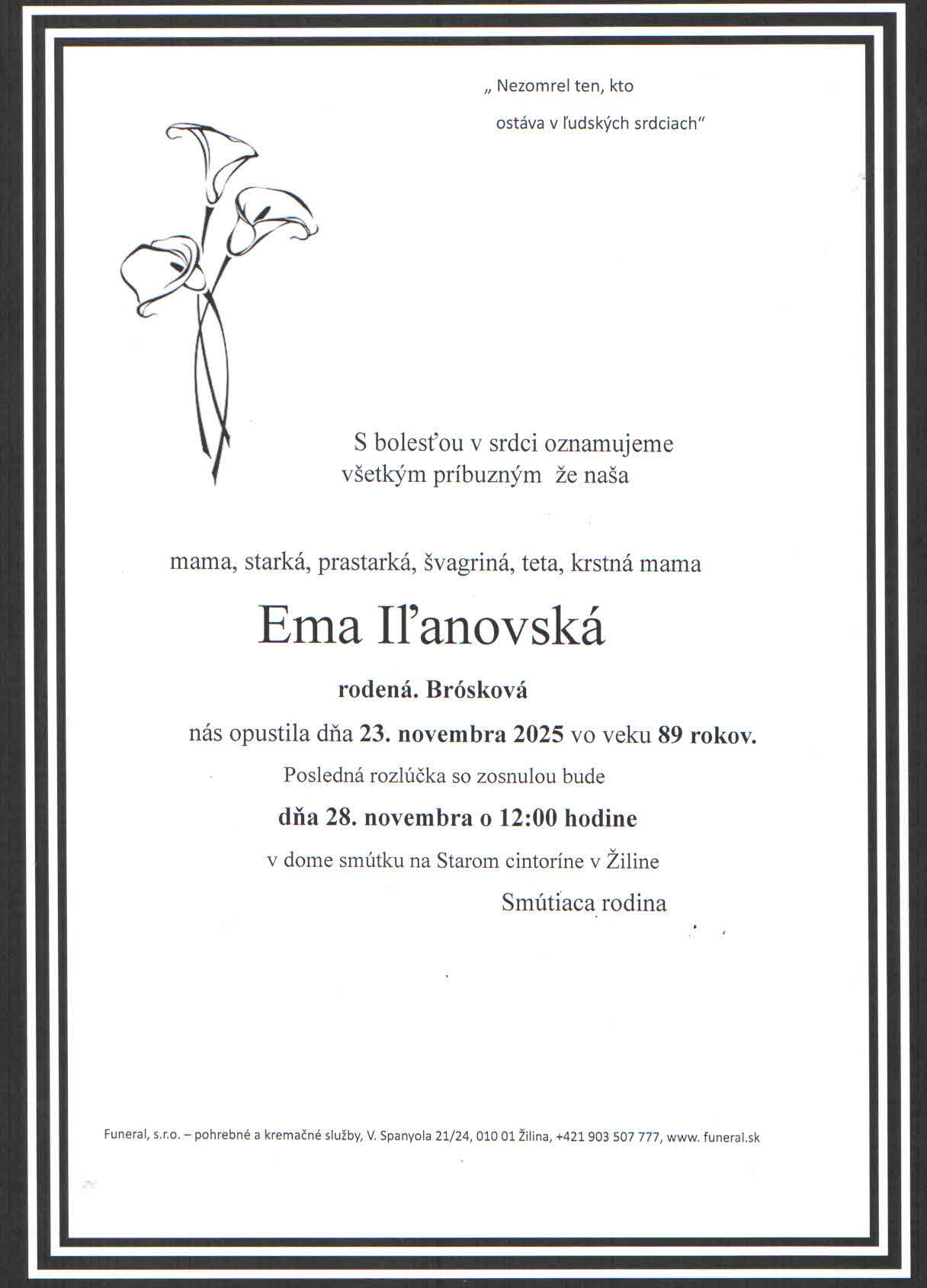 „ Nezomrel ten, kto ostáva v ľudských srdciach“

S bolesťou v srdci oznamujeme všetkým príbuzným že naša

mama, starká, prastarká, švagriná, teta, krstná mama

Ema Iľanovská

rodená. Brósková

nás opustila dňa 23. novembra 2025 vo veku 89 rokov.

Posledná rozlúčka so zosnulou bude

dňa 28. novembra o 12:00 hodine

v dome smútku na Starom cintoríne v Žiline

Smútiaca rodina

Funeral, s.r.o. – pohrebné a kremačné služby, V. Spanyola 21/24, 010 01 Žilina, +421 903 507 777, www. funeral.sk